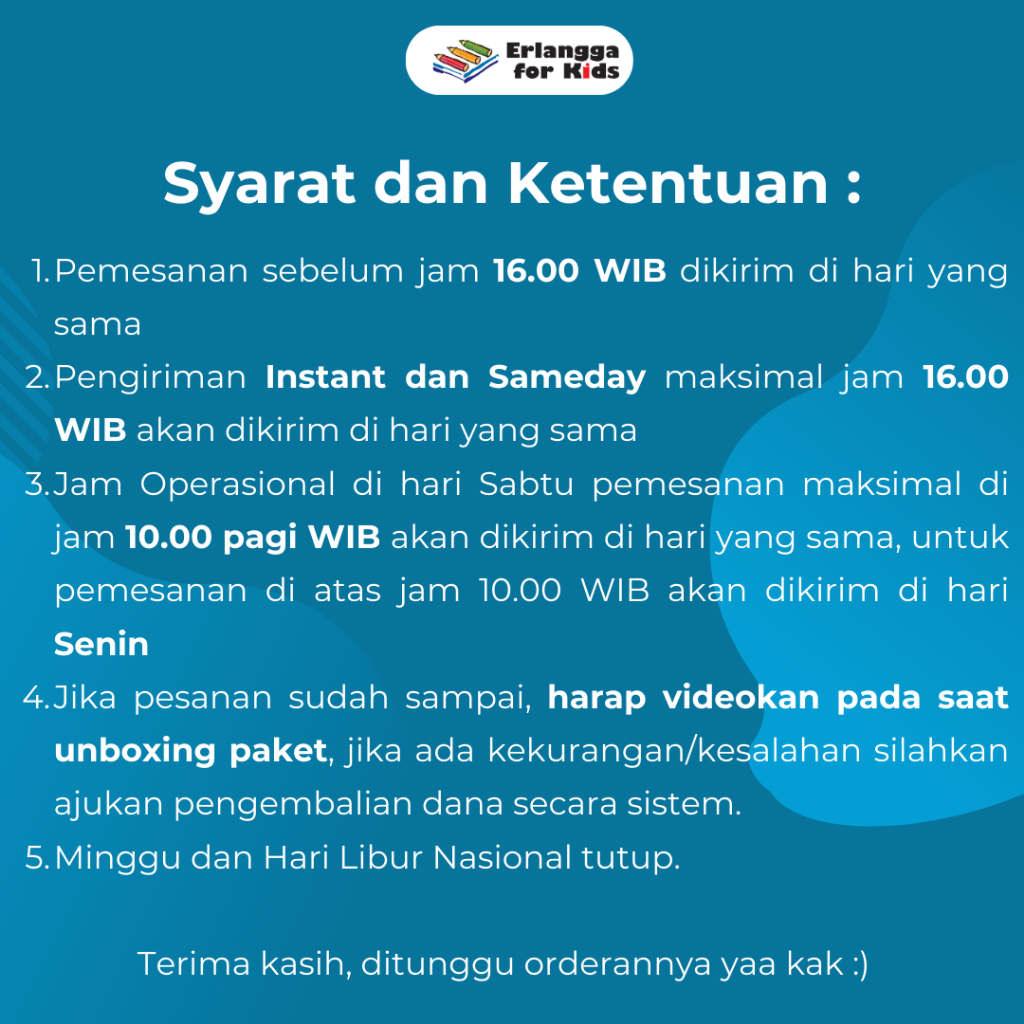 Erlangga
for Kids

Syarat dan Ketentuan :

1. Pemesanan sebelum jam 16.00 WIB dikirim di hari yang sama
2. Pengiriman Instant dan Sameday maksimal jam 16.00 WIB akan dikirim di hari yang sama
3. Jam Operasional di hari Sabtu pemesanan maksimal di jam 10.00 pagi WIB akan dikirim di hari yang sama, untuk pemesanan di atas jam 10.00 WIB akan dikirim di hari Senin
4. Jika pesanan sudah sampai, harap videokan pada saat unboxing paket, jika ada kekurangan/kesalahan silahkan ajukan pengembalian dana secara sistem.
5. Minggu dan Hari Libur Nasional tutup.

Terima kasih, ditunggu orderannya yaa kak :)